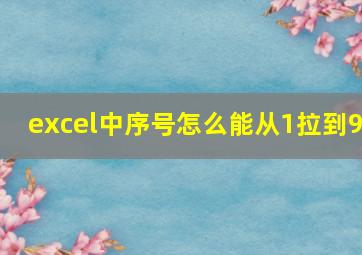 excel中序号怎么能从1拉到9